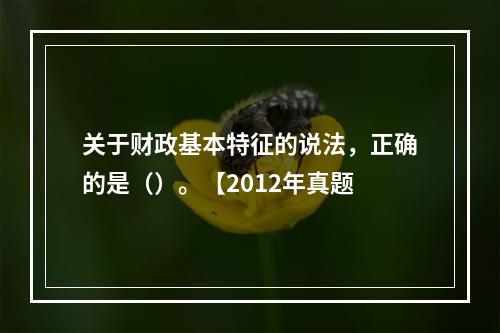 关于财政基本特征的说法，正确的是（）。【2012年真题